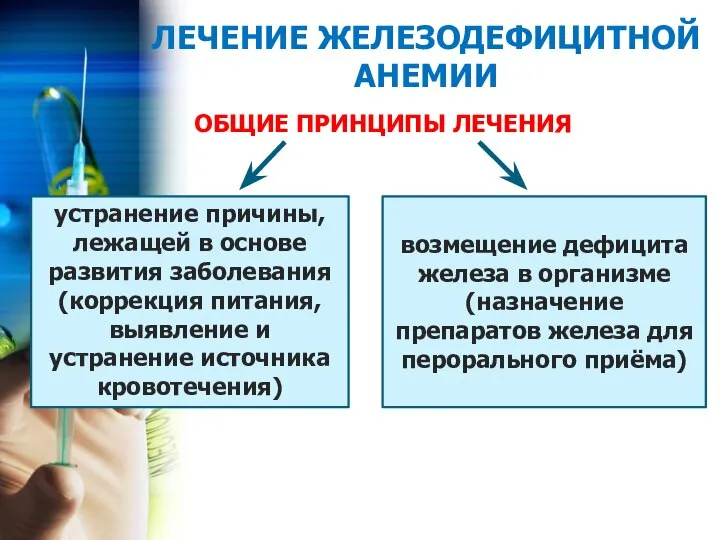 ЛЕЧЕНИЕ ЖЕЛЕЗОДЕФИЦИТНОЙ АНЕМИИ

ОБЩИЕ ПРИНЦИПЫ ЛЕЧЕНИЯ

устранение причины, лежащей в основе развития заболевания (коррекция питания, выявление и устранение источника кровотечения)

возмещение дефицита железа в организме (назначение препаратов железа для перорального приёма)